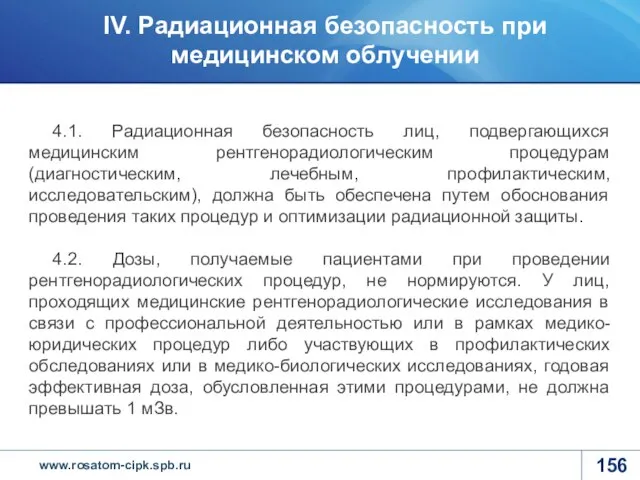 IV. Радиационная безопасность при медицинском облучении

4.1. Радиационная безопасность лиц, подвергающихся медицинским рентгенорадиологическим процедурам (диагностическим, лечебным, профилактическим, исследовательским), должна быть обеспечена путем обоснования проведения таких процедур и оптимизации радиационной защиты.

4.2. Дозы, получаемые пациентами при проведении рентгенорадиологических процедур, не нормируются. У лиц, проходящих медицинские рентгенорадиологические исследования в связи с профессиональной деятельностью или в рамках медико-юридических процедур либо участвующих в профилактических обследованиях или в медико-биологических исследованиях, годовая эффективная доза, обусловленная этими процедурами, не должна превышать 1 мЗв.

www.rosatom-cipk.spb.ru

156